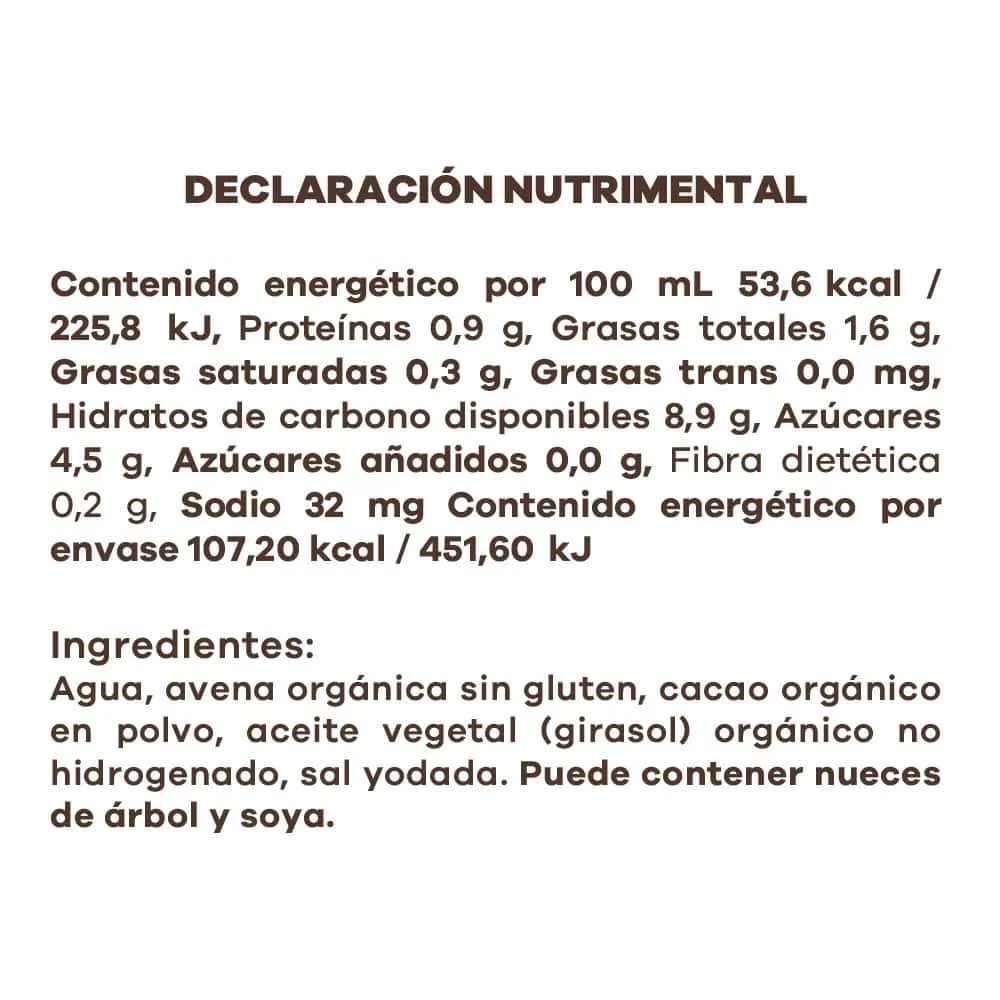 DECLARACIÓN NUTRIMENTAL

Contenido energético por 100 mL 53,6 kcal / 225,8 kJ, Proteínas 0,9 g, Grasas totales 1,6 g, Grasas saturadas 0,3 g, Grasas trans 0,0 mg, Hidratos de carbono disponibles 8,9 g, Azúcares 4,5 g, Azúcares añadidos 0,0 g, Fibra dietética 0,2 g, Sodio 32 mg Contenido energético por envase 107,20 kcal / 451,60 kJ

Ingredientes:
Agua, avena orgánica sin gluten, cacao orgánico en polvo, aceite vegetal (girasol) orgánico no hidrogenado, sal yodada. Puede contener nueces de árbol y soya.